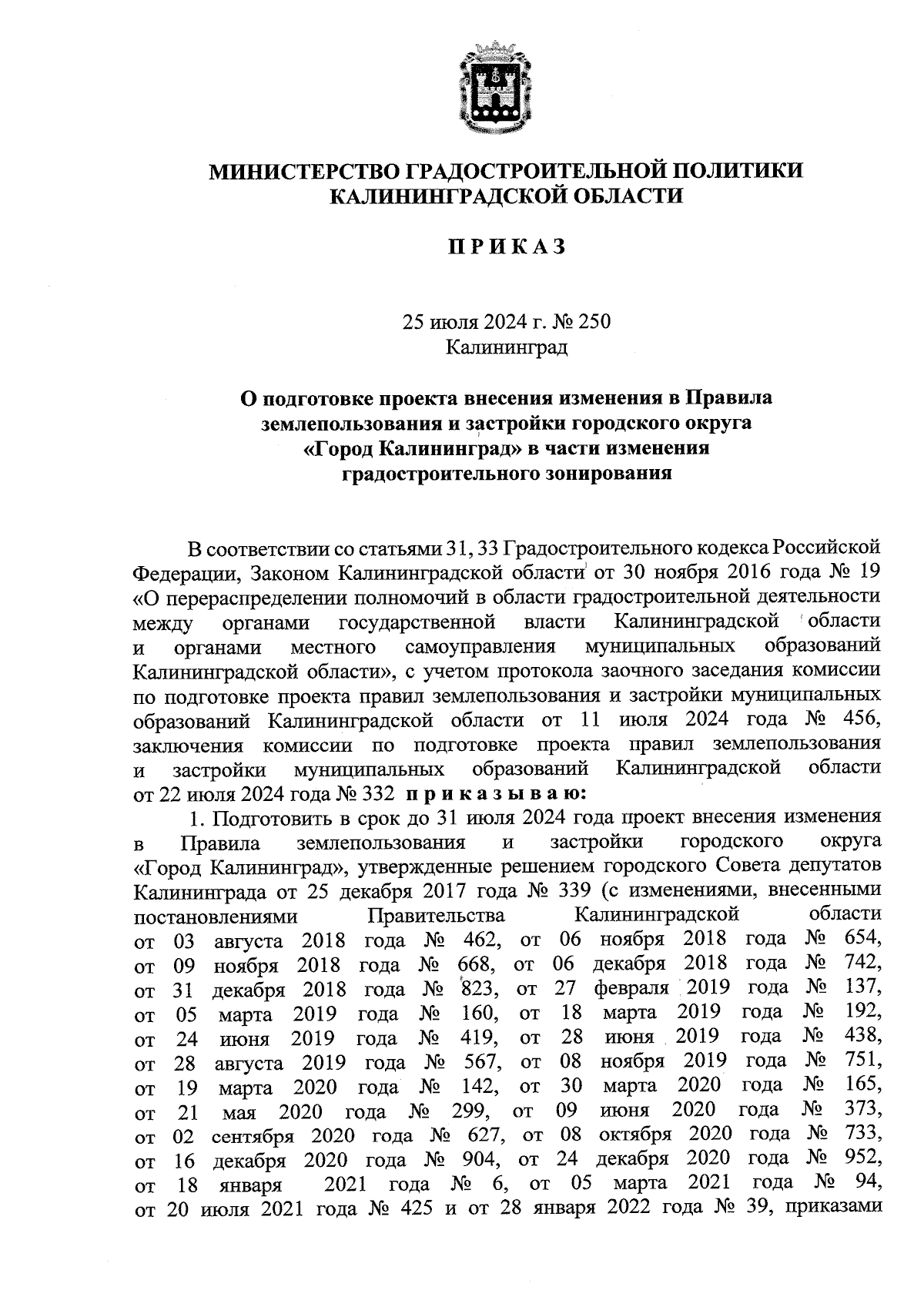 МИНИСТЕРСТВО ГРАДОСТРОИТЕЛЬНОЙ ПОЛИТИКИ КАЛИНИНГРАДСКОЙ ОБЛАСТИ

П Р И К А З

25 июля 2024 г. № 250
Калининград

О подготовке проекта внесения изменения в Правила землепользования и застройки городского округа «Город Калининград» в части изменения градостроительного зонирования

В соответствии со статьями 31, 33 Градостроительного кодекса Российской Федерации, Законом Калининградской области от 30 ноября 2016 года № 19 «О перераспределении полномочий в области градостроительной деятельности между органами государственной власти Калининградской области и органами местного самоуправления муниципальных образований Калининградской области», с учетом протокола заочного заседания комиссии по подготовке проекта правил землепользования и застройки муниципальных образований Калининградской области от 11 июля 2024 года № 456, заключения комиссии по подготовке проекта правил землепользования и застройки муниципальных образований Калининградской области от 22 июля 2024 года № 332 п р и к а з ы в а ю:

1. Подготовить в срок до 31 июля 2024 года проект внесения изменения в Правила землепользования и застройки городского округа «Город Калининград», утвержденные решением городского Совета депутатов Калининграда от 25 декабря 2017 года № 339 (с изменениями, внесенными постановлениями Правительства Калининградской области от 03 августа 2018 года № 462, от 06 ноября 2018 года № 654, от 09 ноября 2018 года № 668, от 06 декабря 2018 года № 742, от 31 декабря 2018 года № 823, от 27 февраля 2019 года № 137, от 05 марта 2019 года № 160, от 18 марта 2019 года № 192, от 24 июня 2019 года № 419, от 28 июня 2019 года № 438, от 28 августа 2019 года № 567, от 08 ноября 2019 года № 751, от 19 марта 2020 года № 142, от 30 марта 2020 года № 165, от 21 мая 2020 года № 299, от 09 июня 2020 года № 373, от 02 сентября 2020 года № 627, от 08 октября 2020 года № 733, от 16 декабря 2020 года № 904, от 24 декабря 2020 года № 952, от 18 января 2021 года № 6, от 05 марта 2021 года № 94, от 20 июля 2021 года № 425 и от 28 января 2022 года № 39, приказами